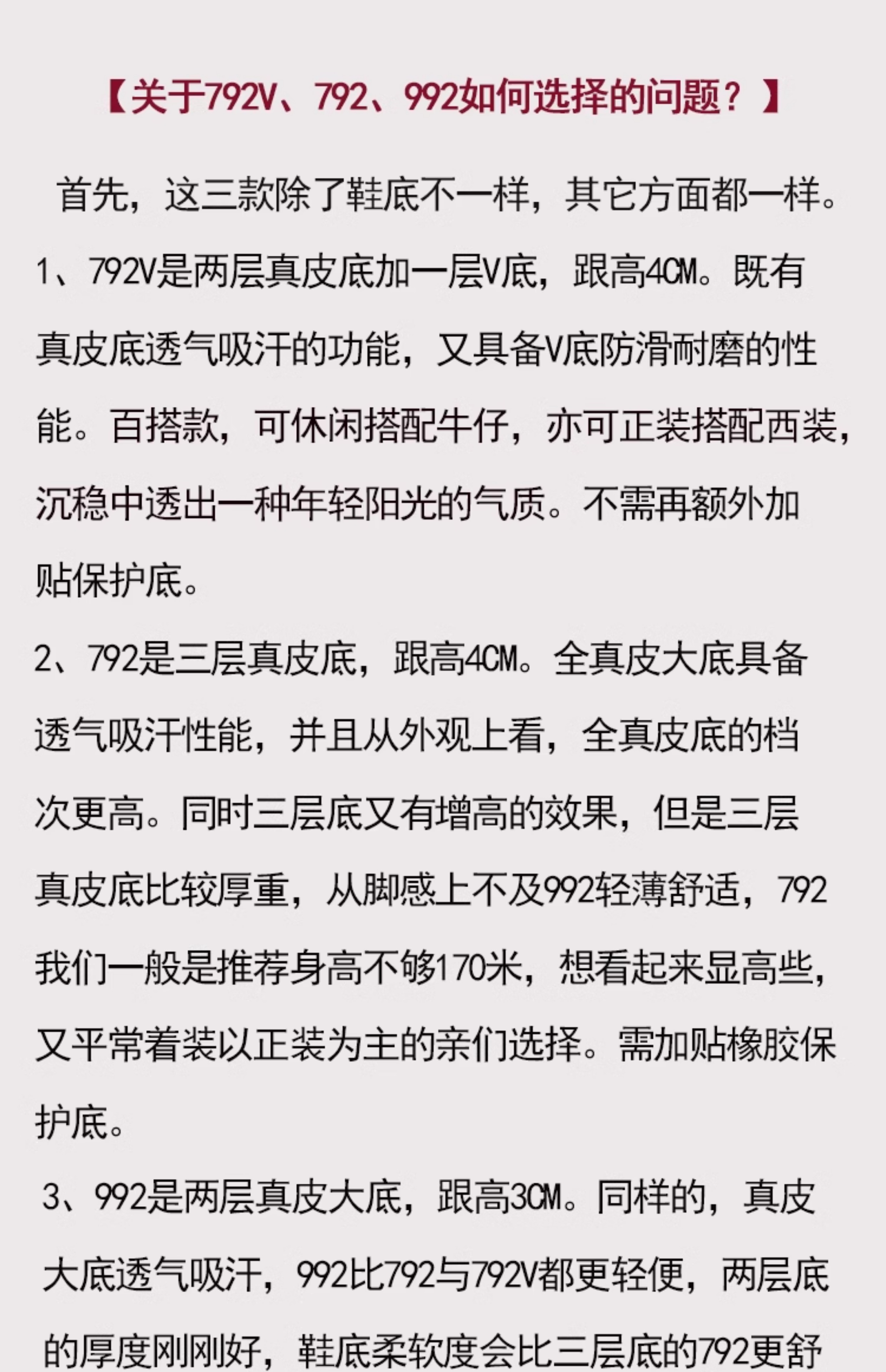 【关于792V、792、992如何选择的问题？】

首先，这三款除了鞋底不一样，其它方面都一样。

1、792V是两层真皮底加一层V底，跟高4CM。既有真皮底透气吸汗的功能，又具备V底防滑耐磨的性能。百搭款，可休闲搭配牛仔，亦可正装搭配西装，沉稳中透出一种年轻阳光的气质。不需再额外加贴保护底。

2、792是三层真皮底，跟高4CM。全真皮大底具备透气吸汗性能，并且从外观上看，全真皮底的档次更高。同时三层底又有增高的效果，但是三层真皮底比较厚重，从脚感上不及992轻薄舒适，792我们一般是推荐身高不够170米，想看起来显高些，又平常着装以正装为主的亲们选择。需加贴橡胶保护底。

3、992是两层真皮大底，跟高3CM。同样的，真皮大底透气吸汗，992比792与792V都更轻便，两层底的厚度刚刚好，鞋底柔软度会比三层底的792更舒